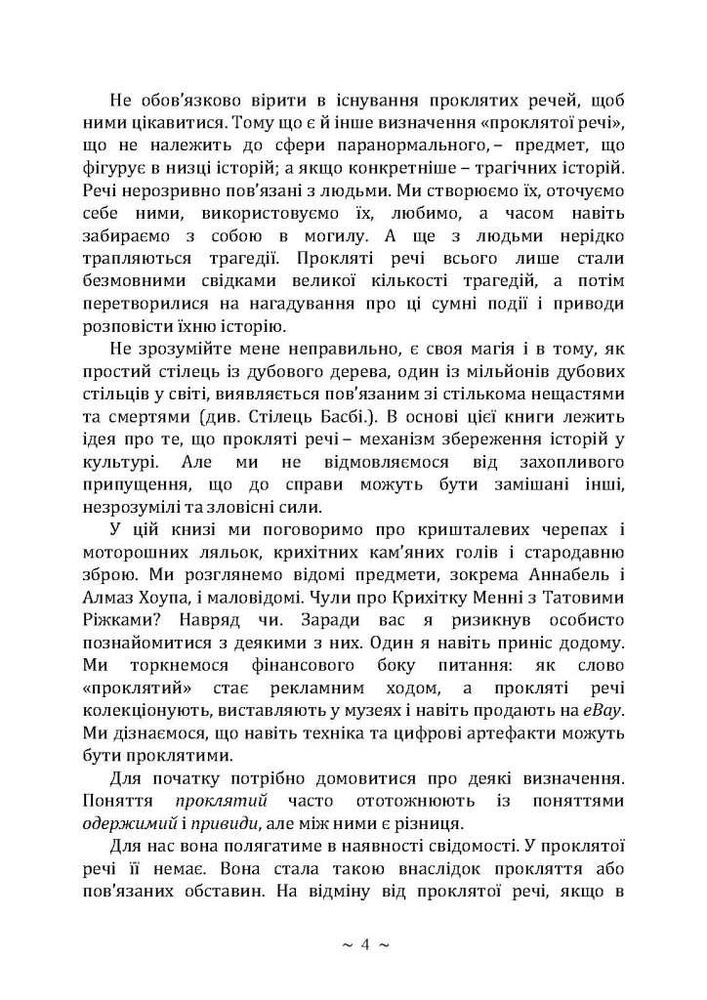 Не обов'язково вірити в існування проклятих речей, щоб ними цікавитися. Тому що є й інше визначення «проклятої речі», що не належить до сфери паранормального, – предмет, що фігурує в низці історій; а якщо конкретніше – трагічних історій. Речі нерозривно пов'язані з людьми. Ми створюємо їх, оточуємо себе ними, використовуємо їх, любимо, а часом навіть забираємо з собою в могилу. А ще з людьми нерідко трапляються трагедії. Прокляті речі всього лише стали безмовними свідками великої кількості трагедій, а потім перетворилися на нагадування про ці сумні події і приводи розповісти їхню історію.

Не зрозумійте мене неправильно, є своя магія і в тому, як простий стілець із дубового дерева, один із мільйонів дубових стільців у світі, виявляється пов'язаним зі стількома нещастями та смертями (див. Стілець Басбі.). В основі цієї книги лежить ідея про те, що прокляті речі – механізм збереження історій у культурі. Але ми не відмовляємося від захопливого припущення, що до справи можуть бути замішані інші, незрозумілі та зловісні сили.

У цій книзі ми поговоримо про кришталевих черепах і моторошних ляльок, крихітних кам'яних голів і стародавню зброю. Ми розглянемо відомі предмети, зокрема Аннабель і Алмаз Хоупа, і маловідомі. Чули про Крихітку Менні з Татовими Ріжками? Навряд чи. Заради вас я ризикнув особисто познайомитися з деякими з них. Один я навіть приніс додому. Ми торкнемося фінансового боку питання: як слово «проклятий» стає рекламним ходом, а прокляті речі колекціонують, виставляють у музеях і навіть продають на eBay. Ми дізнаємося, що навіть техніка та цифрові артефакти можуть бути проклятими.

Для початку потрібно домовитися про деякі визначення. Поняття проклятий часто ототожнюють із поняттями одержимий і привиди, але між ними є різниця.

Для нас вона полягатиме в наявності свідомості. У проклятої речі її немає. Вона стала такою внаслідок прокляття або пов'язаних обставин. На відміну від проклятої речі, якщо в

~ 4 ~